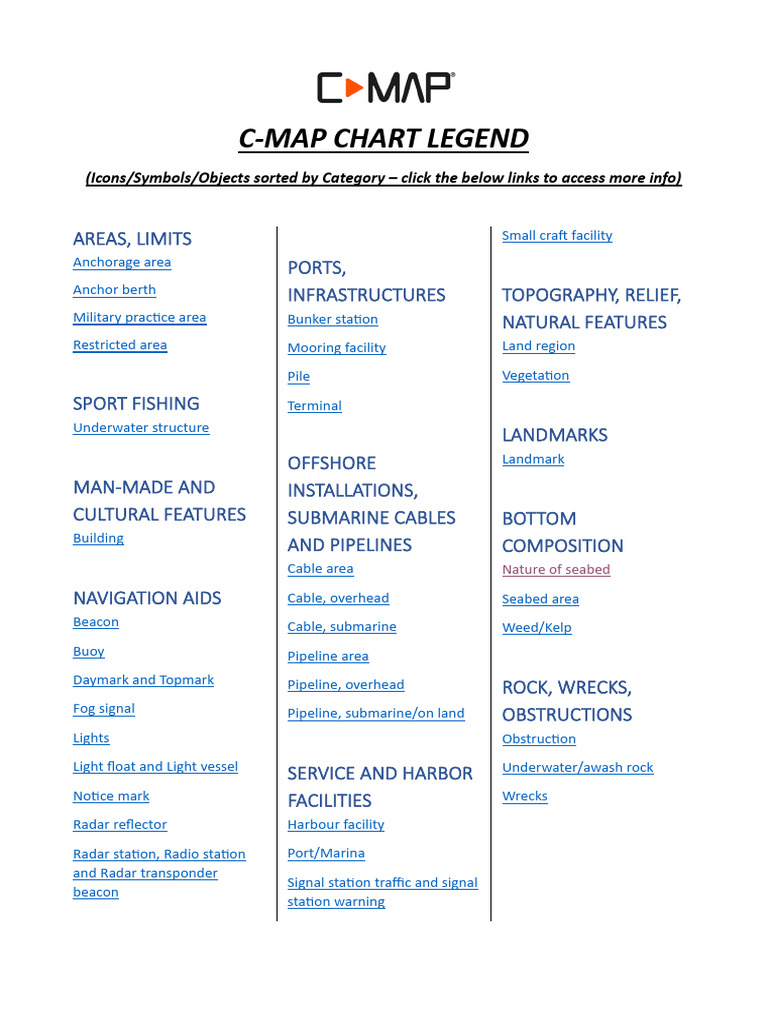 C-MAP

C-MAP CHART LEGEND

(Icons/Symbols/Objects sorted by Category – click the below links to access more info)

AREAS, LIMITS
Anchorage area
Anchor berth
Military practice area
Restricted area

SPORT FISHING
Underwater structure

MAN-MADE AND CULTURAL FEATURES
Building

NAVIGATION AIDS
Beacon
Buoy
Daymark and Topmark
Fog signal
Lights
Light float and Light vessel
Notice mark
Radar reflector
Radar station, Radio station and Radar transponder beacon

PORTS, INFRASTRUCTURES
Bunker station
Mooring facility
Pile
Terminal

OFFSHORE INSTALLATIONS, SUBMARINE CABLES AND PIPELINES
Cable area
Cable, overhead
Cable, submarine
Pipeline area
Pipeline, overhead
Pipeline, submarine/on land

SERVICE AND HARBOR FACILITIES
Harbour facility
Port/Marina
Signal station traffic and signal station warning

Small craft facility

TOPOGRAPHY, RELIEF, NATURAL FEATURES
Land region
Vegetation

LANDMARKS
Landmark

BOTTOM COMPOSITION
Nature of seabed
Seabed area
Weed/Kelp

ROCK, WRECKS, OBSTRUCTIONS
Obstruction
Underwater/awash rock
Wrecks